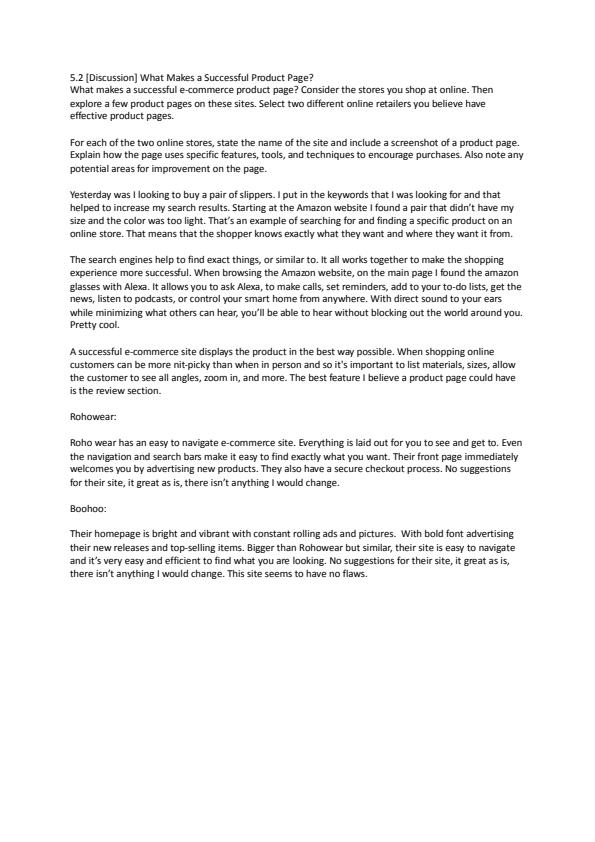 5.2 [Discussion] What Makes a Successful Product Page?
What makes a successful e-commerce product page? Consider the stores you shop at online. Then explore a few product pages on these sites. Select two different online retailers you believe have effective product pages.

For each of the two online stores, state the name of the site and include a screenshot of a product page. Explain how the page uses specific features, tools, and techniques to encourage purchases. Also note any potential areas for improvement on the page.

Yesterday was I looking to buy a pair of slippers. I put in the keywords that I was looking for and that helped to increase my search results. Starting at the Amazon website I found a pair that didn't have my size and the color was too light. That's an example of searching for and finding a specific product on an online store. That means that the shopper knows exactly what they want and where they want it from.

The search engines help to find exact things, or similar to. It all works together to make the shopping experience more successful. When browsing the Amazon website, on the main page I found the amazon glasses with Alexa. It allows you to ask Alexa, to make calls, set reminders, add to your to-do lists, get the news, listen to podcasts, or control your smart home from anywhere. With direct sound to your ears while minimizing what others can hear, you'll be able to hear without blocking out the world around you. Pretty cool.

A successful e-commerce site displays the product in the best way possible. When shopping online customers can be more nit-picky than when in person and so it's important to list materials, sizes, allow the customer to see all angles, zoom in, and more. The best feature I believe a product page could have is the review section.

Rohowear:

Roho wear has an easy to navigate e-commerce site. Everything is laid out for you to see and get to. Even the navigation and search bars make it easy to find exactly what you want. Their front page immediately welcomes you by advertising new products. They also have a secure checkout process. No suggestions for their site, it great as is, there isn't anything I would change.

Boohoo:

Their homepage is bright and vibrant with constant rolling ads and pictures. With bold font advertising their new releases and top-selling items. Bigger than Rohowear but similar, their site is easy to navigate and it's very easy and efficient to find what you are looking. No suggestions for their site, it great as is, there isn't anything I would change. This site seems to have no flaws.